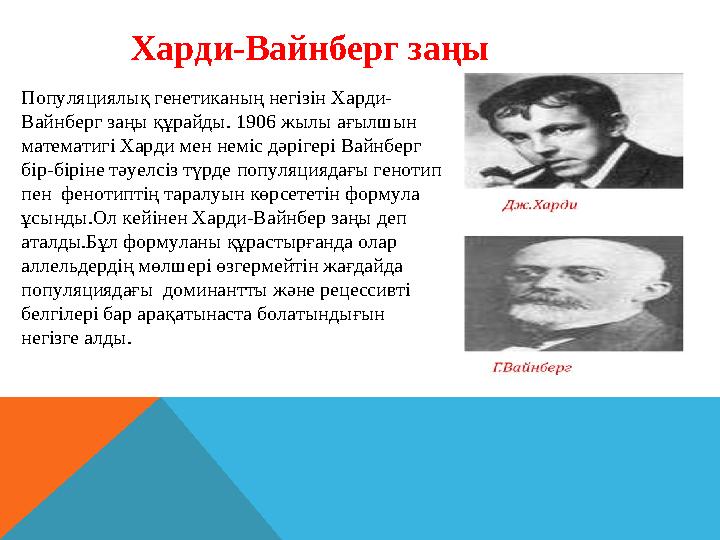 Харди-Вайнберг заңы

Популяциялық генетиканың негізін Харди-Вайнберг заңы құрайды. 1906 жылы ағылшын математигі Харди мен неміс дәрігері Вайнберг бір-біріне тәуелсіз түрде популяциядағы генотип пен фенотиптің таралуын көрсететін формула ұсынды.Ол кейінен Харди-Вайнбер заңы деп аталды.Бұл формуланы құрастырғанда олар аллельдердің мөлшері өзгермейтін жағдайда популяциядағы доминантты және рецессивті белгілері бар арақатынаста болатындығын негізге алды.

Дж.Харди

Г.Вайнберг